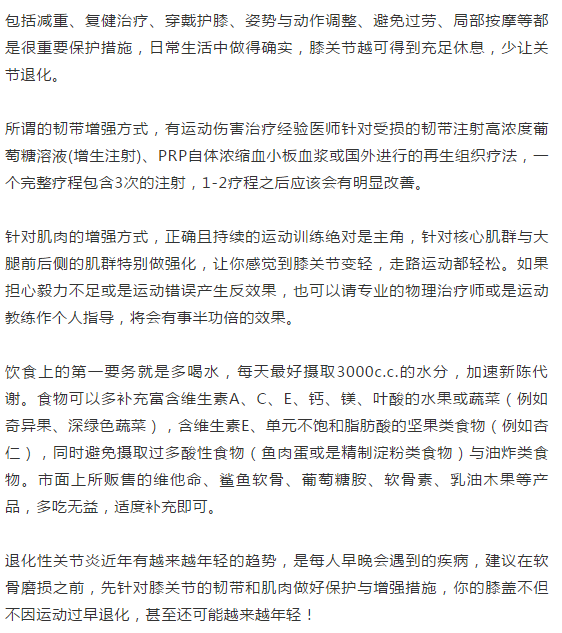 包括减重、复健治疗、穿戴护膝、姿势与动作调整、避免过劳、局部按摩等都是很重要保护措施，日常生活中做得确实，膝关节越可得到充足休息，少让关节退化。

所谓的韧带增强方式，有运动伤害治疗经验医师针对受损的韧带注射高浓度葡萄糖溶液(增生注射)、PRP自体浓缩血小板血浆或国外进行的再生组织疗法，一个完整疗程包含3次的注射，1-2疗程之后应该会有明显改善。

针对肌肉的增强方式，正确且持续的运动训练绝对是主角，针对核心肌群与大腿前后侧的肌群特别做强化，让你感觉到膝关节变轻，走路运动都轻松。如果担心毅力不足或是运动错误产生反效果，也可以请专业的物理治疗师或是运动教练作个人指导，将会有事半功倍的效果。

饮食上的第一要务就是多喝水，每天最好摄取3000c.c.的水分，加速新陈代谢。食物可以多补充富含维生素A、C、E、钙、镁、叶酸的水果或蔬菜（例如奇异果、深绿色蔬菜），含维生素E、单元不饱和脂肪酸的坚果类食物（例如杏仁），同时避免摄取过多酸性食物（鱼肉蛋或是精制淀粉类食物）与油炸类食物。市面上所贩售的维他命、鲨鱼软骨、葡萄糖胺、软骨素、乳油木果等产品，多吃无益，适度补充即可。

退化性关节炎近年有越来越年轻的趋势，是每人早晚会遇到的疾病，建议在软骨磨损之前，先针对膝关节的韧带和肌肉做好保护与增强措施，你的膝盖不但不因运动过早退化，甚至还可能越来越年轻！